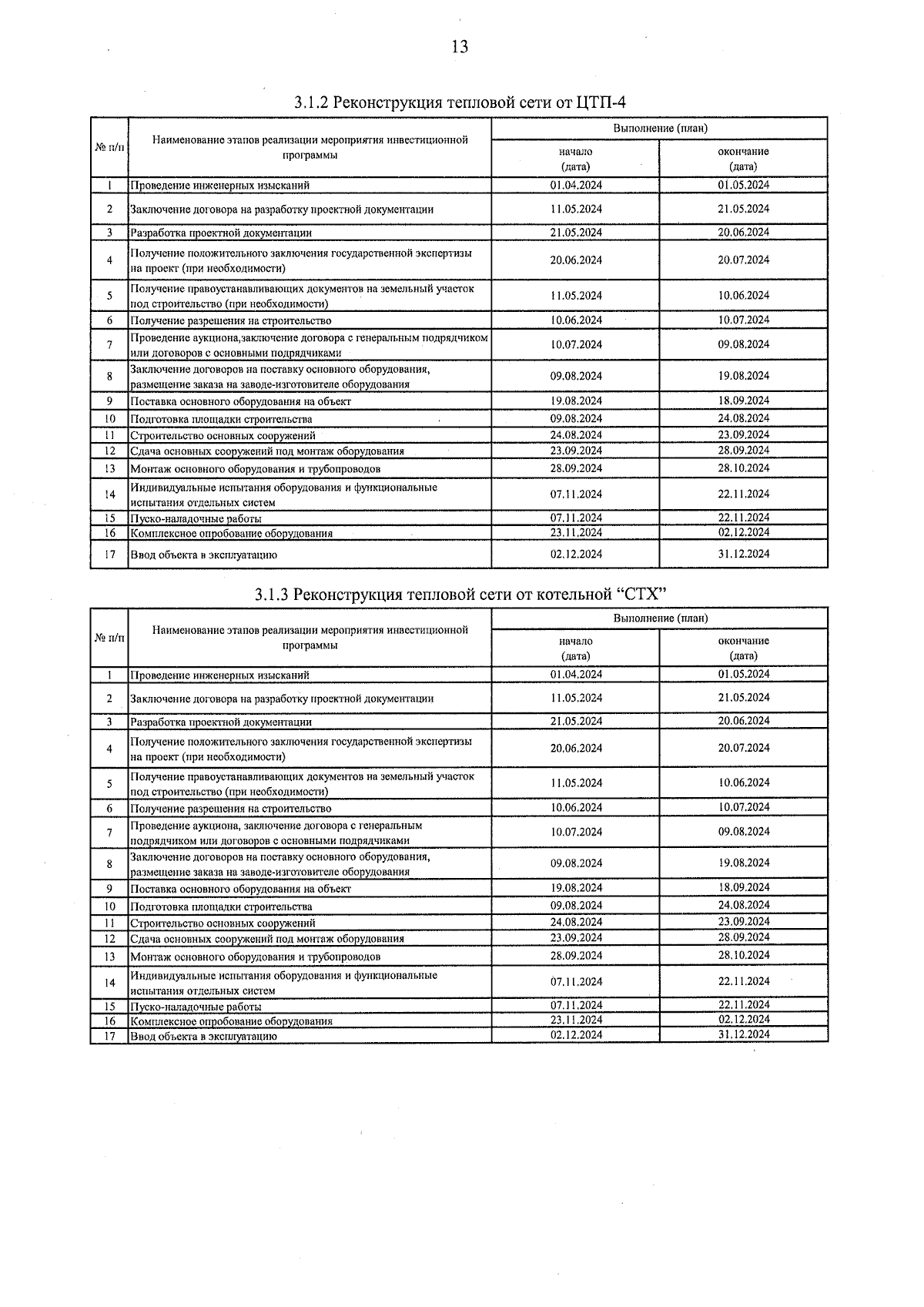 13

3.1.2 Реконструкция тепловой сети от ЦТП-4

| № п/п | Наименование этапов реализации мероприятия инвестиционной программы | Выполнение (план) | |
|---|---|---|---|
| | | начало (дата) | окончание (дата) |
| 1 | Проведение инженерных изысканий | 01.04.2024 | 01.05.2024 |
| 2 | Заключение договора на разработку проектной документации | 11.05.2024 | 21.05.2024 |
| 3 | Разработка проектной документации | 21.05.2024 | 20.06.2024 |
| 4 | Получение положительного заключения государственной экспертизы на проект (при необходимости) | 20.06.2024 | 20.07.2024 |
| 5 | Получение правоустанавливающих документов на земельный участок под строительство (при необходимости) | 11.05.2024 | 10.06.2024 |
| 6 | Получение разрешения на строительство | 10.06.2024 | 10.07.2024 |
| 7 | Проведение аукциона,заключение договора с генеральным подрядчиком или договоров с основными подрядчиками | 10.07.2024 | 09.08.2024 |
| 8 | Заключение договоров на поставку основного оборудования, размещение заказа на заводе-изготовителе оборудования | 09.08.2024 | 19.08.2024 |
| 9 | Поставка основного оборудования на объект | 19.08.2024 | 18.09.2024 |
| 10 | Подготовка площадки строительства | 09.08.2024 | 24.08.2024 |
| 11 | Строительство основных сооружений | 24.08.2024 | 23.09.2024 |
| 12 | Сдача основных сооружений под монтаж оборудования | 23.09.2024 | 28.09.2024 |
| 13 | Монтаж основного оборудования и трубопроводов | 28.09.2024 | 28.10.2024 |
| 14 | Индивидуальные испытания оборудования и функциональные испытания отдельных систем | 07.11.2024 | 22.11.2024 |
| 15 | Пуско-наладочные работы | 07.11.2024 | 22.11.2024 |
| 16 | Комплексное опробование оборудования | 23.11.2024 | 02.12.2024 |
| 17 | Ввод объекта в эксплуатацию | 02.12.2024 | 31.12.2024 |

3.1.3 Реконструкция тепловой сети от котельной "СТХ"

| № п/п | Наименование этапов реализации мероприятия инвестиционной программы | Выполнение (план) | |
|---|---|---|---|
| | | начало (дата) | окончание (дата) |
| 1 | Проведение инженерных изысканий | 01.04.2024 | 01.05.2024 |
| 2 | Заключение договора на разработку проектной документации | 11.05.2024 | 21.05.2024 |
| 3 | Разработка проектной документации | 21.05.2024 | 20.06.2024 |
| 4 | Получение положительного заключения государственной экспертизы на проект (при необходимости) | 20.06.2024 | 20.07.2024 |
| 5 | Получение правоустанавливающих документов на земельный участок под строительство (при необходимости) | 11.05.2024 | 10.06.2024 |
| 6 | Получение разрешения на строительство | 10.06.2024 | 10.07.2024 |
| 7 | Проведение аукциона, заключение договора с генеральным подрядчиком или договоров с основными подрядчиками | 10.07.2024 | 09.08.2024 |
| 8 | Заключение договоров на поставку основного оборудования, размещение заказа на заводе-изготовителе оборудования | 09.08.2024 | 19.08.2024 |
| 9 | Поставка основного оборудования на объект | 19.08.2024 | 18.09.2024 |
| 10 | Подготовка площадки строительства | 09.08.2024 | 24.08.2024 |
| 11 | Строительство основных сооружений | 24.08.2024 | 23.09.2024 |
| 12 | Сдача основных сооружений под монтаж оборудования | 23.09.2024 | 28.09.2024 |
| 13 | Монтаж основного оборудования и трубопроводов | 28.09.2024 | 28.10.2024 |
| 14 | Индивидуальные испытания оборудования и функциональные испытания отдельных систем | 07.11.2024 | 22.11.2024 |
| 15 | Пуско-наладочные работы | 07.11.2024 | 22.11.2024 |
| 16 | Комплексное опробование оборудования | 23.11.2024 | 02.12.2024 |
| 17 | Ввод объекта в эксплуатацию | 02.12.2024 | 31.12.2024 |